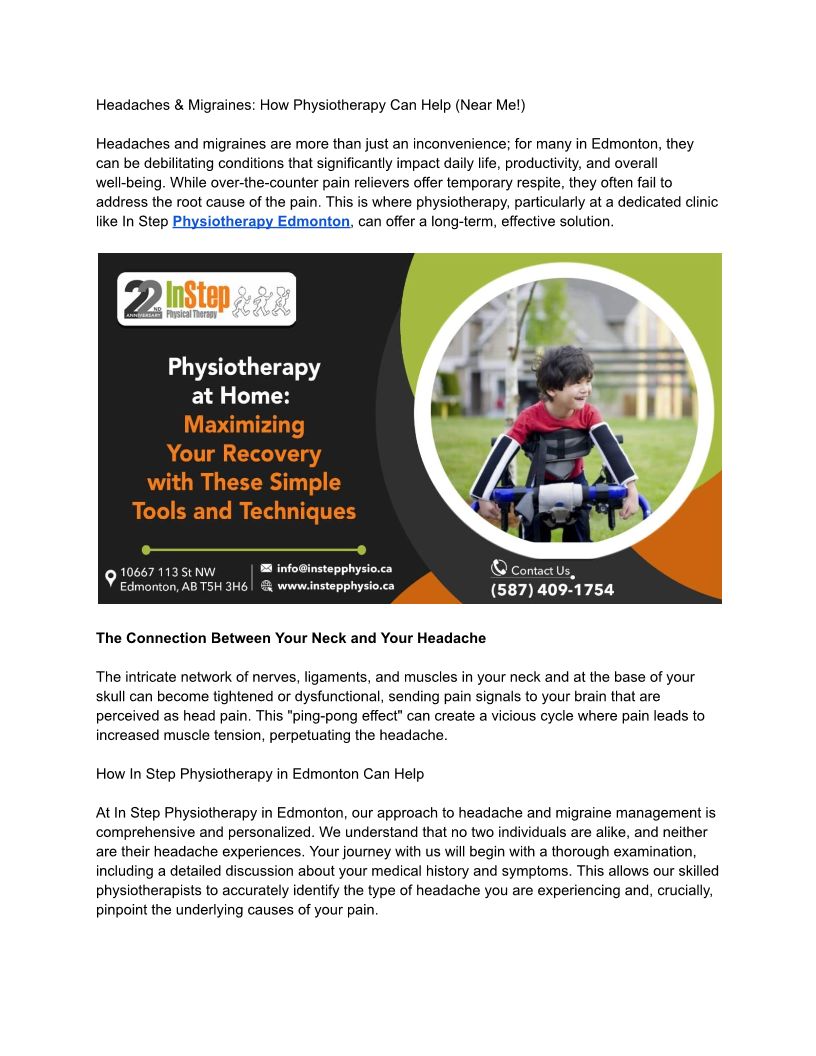 Headaches & Migraines: How Physiotherapy Can Help (Near Me!)

Headaches and migraines are more than just an inconvenience; for many in Edmonton, they can be debilitating conditions that significantly impact daily life, productivity, and overall well-being. While over-the-counter pain relievers offer temporary respite, they often fail to address the root cause of the pain. This is where physiotherapy, particularly at a dedicated clinic like In Step Physiotherapy Edmonton, can offer a long-term, effective solution.

22 ND ANNIVERSARY InStep Physical Therapy

Physiotherapy at Home: Maximizing Your Recovery with These Simple Tools and Techniques

10667 113 St NW Edmonton, AB T5H 3H6

info@instepphysio.ca
www.instepphysio.ca

Contact Us
(587) 409-1754

The Connection Between Your Neck and Your Headache

The intricate network of nerves, ligaments, and muscles in your neck and at the base of your skull can become tightened or dysfunctional, sending pain signals to your brain that are perceived as head pain. This "ping-pong effect" can create a vicious cycle where pain leads to increased muscle tension, perpetuating the headache.

How In Step Physiotherapy in Edmonton Can Help

At In Step Physiotherapy in Edmonton, our approach to headache and migraine management is comprehensive and personalized. We understand that no two individuals are alike, and neither are their headache experiences. Your journey with us will begin with a thorough examination, including a detailed discussion about your medical history and symptoms. This allows our skilled physiotherapists to accurately identify the type of headache you are experiencing and, crucially, pinpoint the underlying causes of your pain.